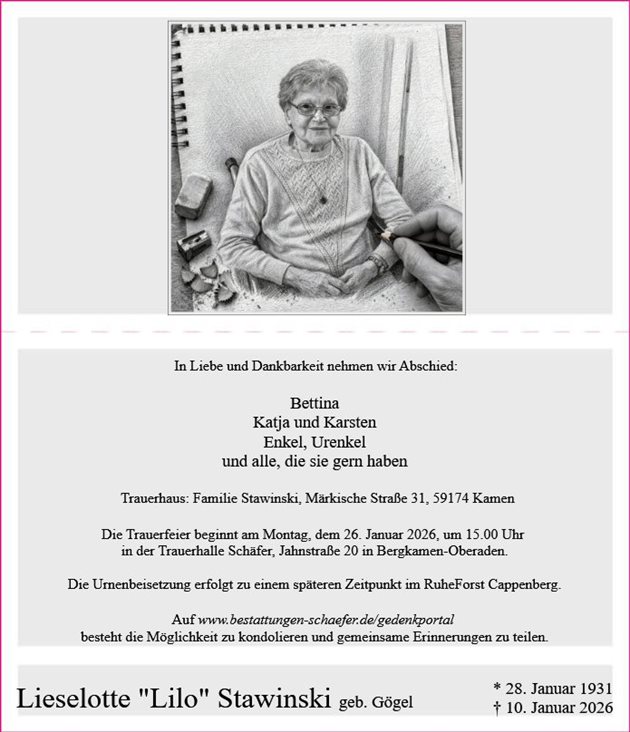 In Liebe und Dankbarkeit nehmen wir Abschied:

Bettina
Katja und Karsten
Enkel, Urenkel
und alle, die sie gern haben

Trauerhaus: Familie Stawinski, Märkische Straße 31, 59174 Kamen

Die Trauerfeier beginnt am Montag, dem 26. Januar 2026, um 15.00 Uhr in der Trauerhalle Schäfer, Jahnstraße 20 in Bergkamen-Oberaden.

Die Urnenbeisetzung erfolgt zu einem späteren Zeitpunkt im RuheForst Cappenberg.

Auf www.bestattungen-schaefer.de/gedenkportal besteht die Möglichkeit zu kondolieren und gemeinsame Erinnerungen zu teilen.

Lieselotte "Lilo" Stawinski geb. Gögel

* 28. Januar 1931
† 10. Januar 2026